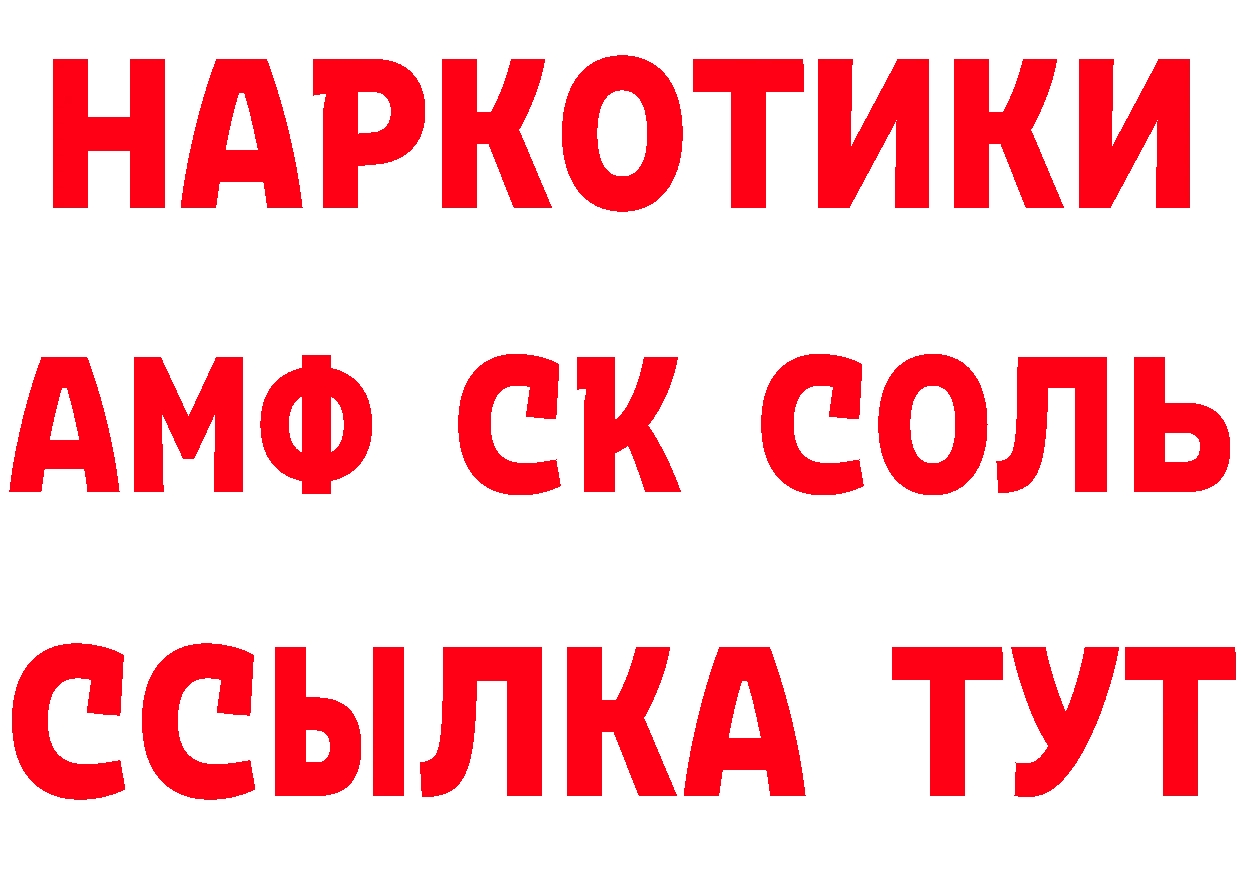 НАРКОТИКИ
АМФ СК СОЛЬ
ССЫЛКА ТУТ